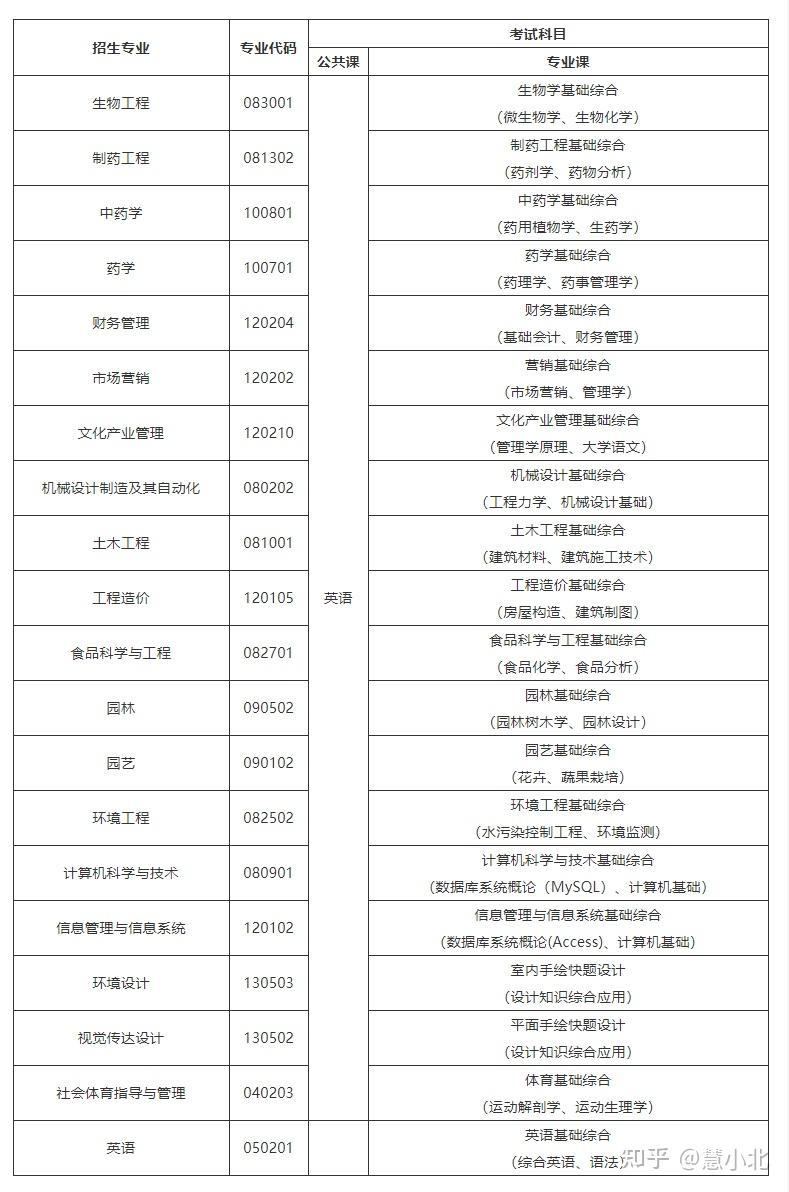 | 招生专业 | 专业代码 | 考试科目 | |
|---|---|---|---|
| | | 公共课 | 专业课 |
| 生物工程 | 083001 | 英语 | 生物学基础综合（微生物学、生物化学） |
| 制药工程 | 081302 | | 制药工程基础综合（药剂学、药物分析） |
| 中药学 | 100801 | | 中药学基础综合（药用植物学、生药学） |
| 药学 | 100701 | | 药学基础综合（药理学、药事管理学） |
| 财务管理 | 120204 | | 财务基础综合（基础会计、财务管理） |
| 市场营销 | 120202 | | 营销基础综合（市场营销、管理学） |
| 文化产业管理 | 120210 | | 文化产业管理基础综合（管理学原理、大学语文） |
| 机械设计制造及其自动化 | 080202 | | 机械设计基础综合（工程力学、机械设计基础） |
| 土木工程 | 081001 | | 土木工程基础综合（建筑材料、建筑施工技术） |
| 工程造价 | 120105 | | 工程造价基础综合（房屋构造、建筑制图） |
| 食品科学与工程 | 082701 | | 食品科学与工程基础综合（食品化学、食品分析） |
| 园林 | 090502 | | 园林基础综合（园林树木学、园林设计） |
| 园艺 | 090102 | | 园艺基础综合（花卉、蔬果栽培） |
| 环境工程 | 082502 | | 环境工程基础综合（水污染控制工程、环境监测） |
| 计算机科学与技术 | 080901 | | 计算机科学与技术基础综合（数据库系统概论（MySQL）、计算机基础） |
| 信息管理与信息系统 | 120102 | | 信息管理与信息系统基础综合（数据库系统概论(Access)、计算机基础） |
| 环境设计 | 130503 | | 室内手绘快题设计（设计知识综合应用） |
| 视觉传达设计 | 130502 | | 平面手绘快题设计（设计知识综合应用） |
| 社会体育指导与管理 | 040203 | | 体育基础综合（运动解剖学、运动生理学） |
| 英语 | 050201 | | 英语基础综合（综合英语、语法） |

知乎 @慧小北